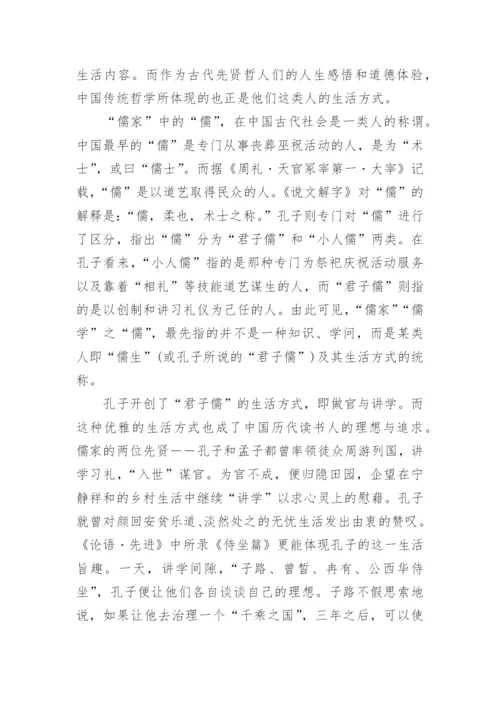 生活内容。而作为古代先贤哲人们的人生感悟和道德体验，中国传统哲学所体现的也正是他们这类人的生活方式。

“儒家”中的“儒”，在中国古代社会是一类人的称谓。中国最早的“儒”是专门从事丧葬巫祝活动的人，是为“术士”，或曰“儒士”。而据《周礼·天官冢宰第一·大宰》记载，“儒”是以道艺取得民众的人。《说文解字》对“儒”的解释是：“儒，柔也，术士之称。”孔子则专门对“儒”进行了区分，指出“儒”分为“君子儒”和“小人儒”两类。在孔子看来，“小人儒”指的是那种专门为祭祀庆祝活动服务以及靠着“相礼”等技能道艺谋生的人，而“君子儒”则指的是以创制和讲习礼仪为己任的人。由此可见，“儒家”“儒学”之“儒”，最先指的并不是一种知识、学问，而是某类人即“儒生”(或孔子所说的“君子儒”)及其生活方式的统称。

孔子开创了“君子儒”的生活方式，即做官与讲学。而这种优雅的生活方式也成了中国历代读书人的理想与追求。儒家的两位先贤——孔子和孟子都曾率领徒众周游列国，讲学习礼，“入世”谋官。为官不成，便归隐田园，企望在宁静祥和的乡村生活中继续“讲学”以求心灵上的慰藉。孔子就曾对颜回安贫乐道、淡然处之的无忧生活发出由衷的赞叹。《论语·先进》中所录《侍坐篇》更能体现孔子的这一生活旨趣。一天，讲学间隙，“子路、曾皙、冉有、公西华侍坐”，孔子便让他们各自谈谈自己的理想。子路不假思索地说，如果让他去治理一个“千乘之国”，三年之后，可以使